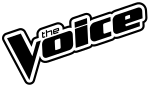 the Voice